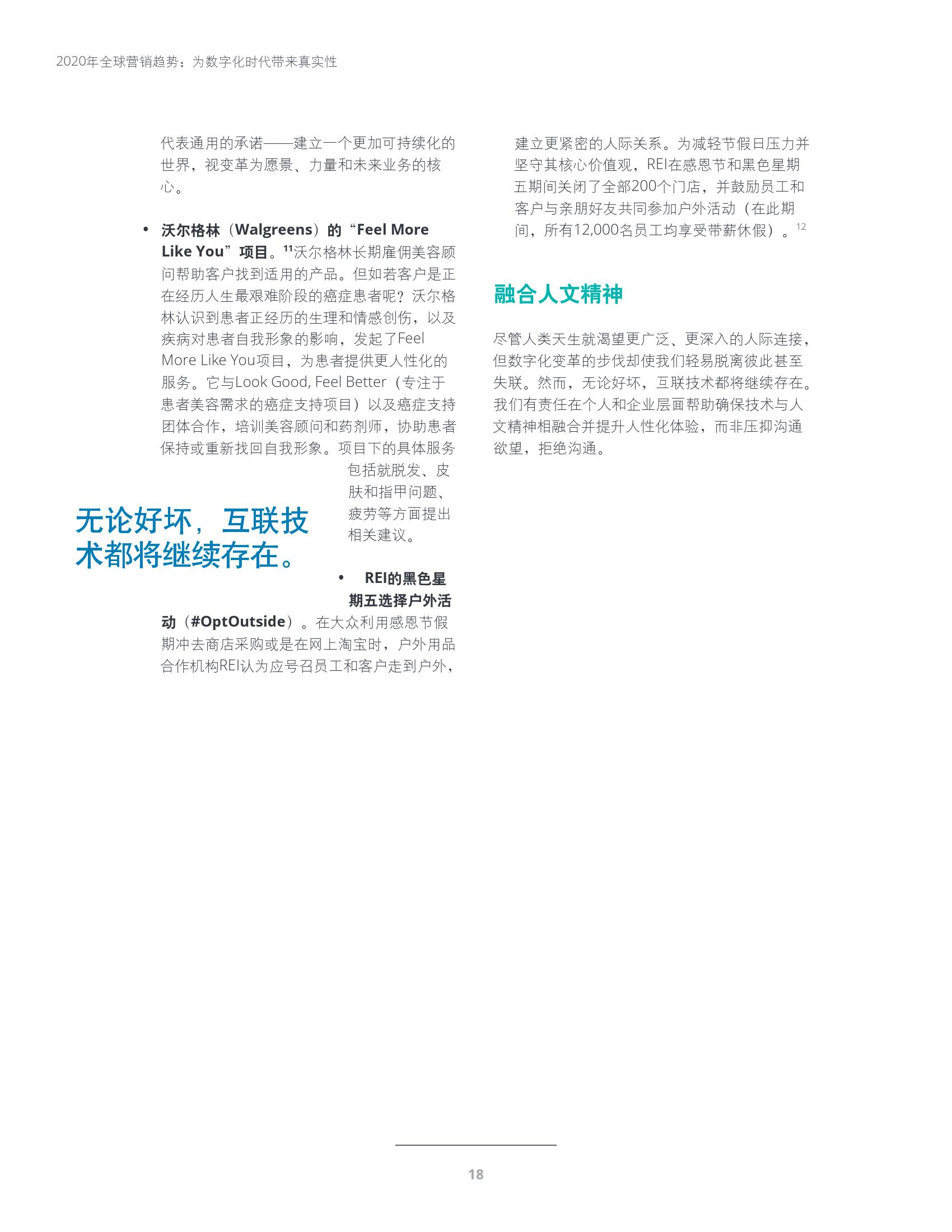 2020年全球营销趋势：为数字化时代带来真实性

代表通用的承诺——建立一个更加可持续化的世界，视变革为愿景、力量和未来业务的核心。

• 沃尔格林（Walgreens）的“Feel More Like You”项目。$^{11}$沃尔格林长期雇佣美容顾问帮助客户找到适用的产品。但如若客户是正在经历人生最艰难阶段的癌症患者呢？沃尔格林认识到患者正经历的生理和情感创伤，以及疾病对患者自我形象的影响，发起了Feel More Like You项目，为患者提供更人性化的服务。它与Look Good, Feel Better（专注于患者美容需求的癌症支持项目）以及癌症支持团体合作，培训美容顾问和药剂师，协助患者保持或重新找回自我形象。项目下的具体服务包括就脱发、皮肤和指甲问题、疲劳等方面提出相关建议。

无论好坏，互联技术都将继续存在。

• REI的黑色星期五选择户外活动（#OptOutside）。在大众利用感恩节假期冲去商店采购或是在网上淘宝时，户外用品合作机构REI认为应号召员工和客户走到户外，建立更紧密的人际关系。为减轻节假日压力并坚守其核心价值观，REI在感恩节和黑色星期五期间关闭了全部200个门店，并鼓励员工和客户与亲朋好友共同参加户外活动（在此期间，所有12,000名员工均享受带薪休假）。$^{12}$

融合人文精神

尽管人类天生就渴望更广泛、更深入的人际连接，但数字化变革的步伐却使我们轻易脱离彼此甚至失联。然而，无论好坏，互联技术都将继续存在。我们有责任在个人和企业层面帮助确保技术与人文精神相融合并提升人性化体验，而非压抑沟通欲望，拒绝沟通。

18